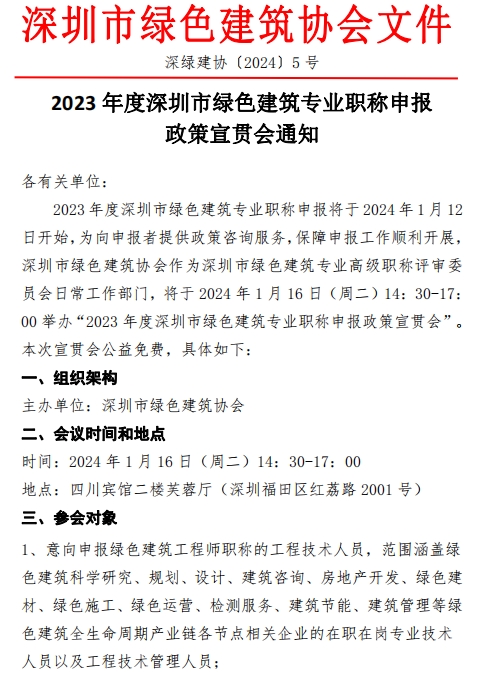 深圳市绿色建筑协会文件

深绿建协〔2024〕5号

2023年度深圳市绿色建筑专业职称申报政策宣贯会通知

各有关单位：

2023年度深圳市绿色建筑专业职称申报将于2024年1月12日开始，为向申报者提供政策咨询服务，保障申报工作顺利开展，深圳市绿色建筑协会作为深圳市绿色建筑专业高级职称评审委员会日常工作部门，将于2024年1月16日（周二）14：30-17：00举办“2023年度深圳市绿色建筑专业职称申报政策宣贯会”。本次宣贯会公益免费，具体如下：

一、组织架构

主办单位：深圳市绿色建筑协会

二、会议时间和地点

时间：2024年1月16日（周二）14：30-17：00

地点：四川宾馆二楼芙蓉厅（深圳福田区红荔路2001号）

三、参会对象

1、意向申报绿色建筑工程师职称的工程技术人员，范围涵盖绿色建筑科学研究、规划、设计、建筑咨询、房地产开发、绿色建材、绿色施工、绿色运营、检测服务、建筑节能、建筑管理等绿色建筑全生命周期产业链各节点相关企业的在职在岗专业技术人员以及工程技术管理人员；